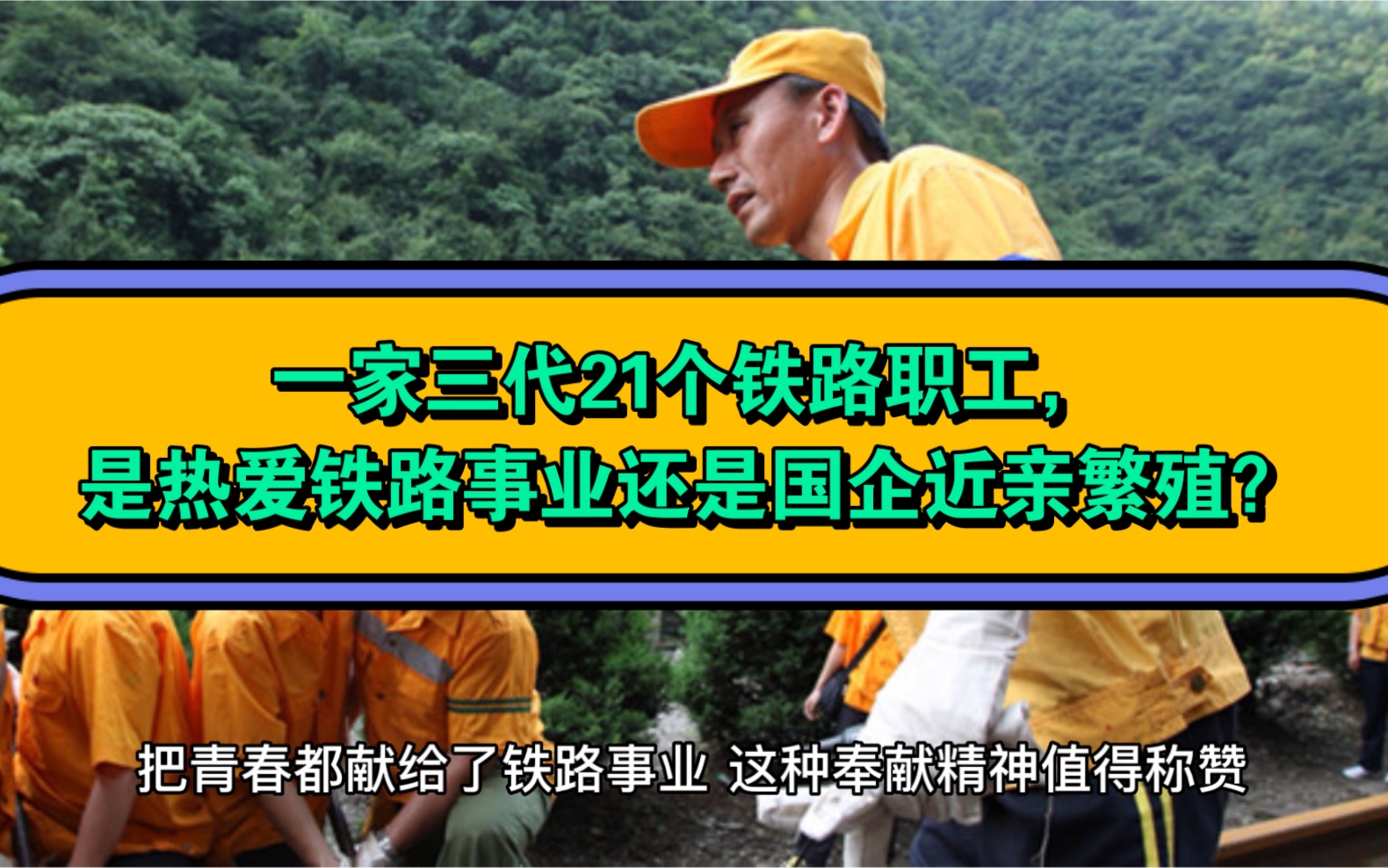 一家三代21个铁路职工，
是热爱铁路事业还是国企近亲繁殖？

把青春都献给了铁路事业 这种奉献精神值得称赞